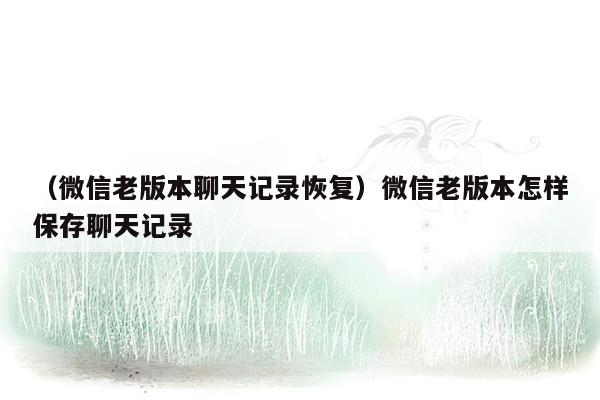 （微信老版本聊天记录恢复）微信老版本怎样保存聊天记录